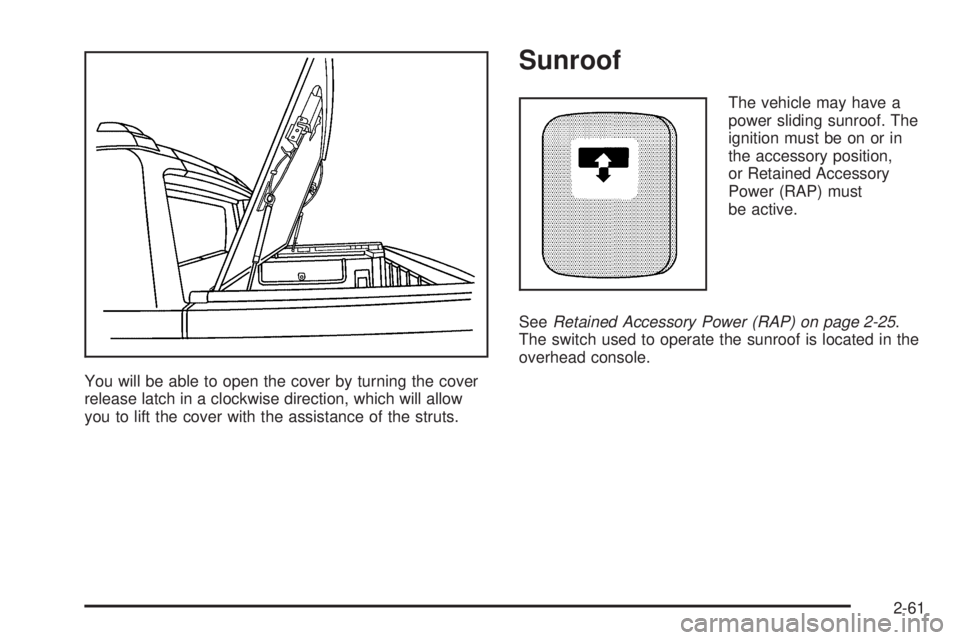 You will be able to open the cover by turning the cover release latch in a clockwise direction, which will allow you to lift the cover with the assistance of the struts.

Sunroof

The vehicle may have a power sliding sunroof. The ignition must be on or in the accessory position, or Retained Accessory Power (RAP) must be active.

See Retained Accessory Power (RAP) on page 2-25. The switch used to operate the sunroof is located in the overhead console.

2-61

carmanualsonline.info